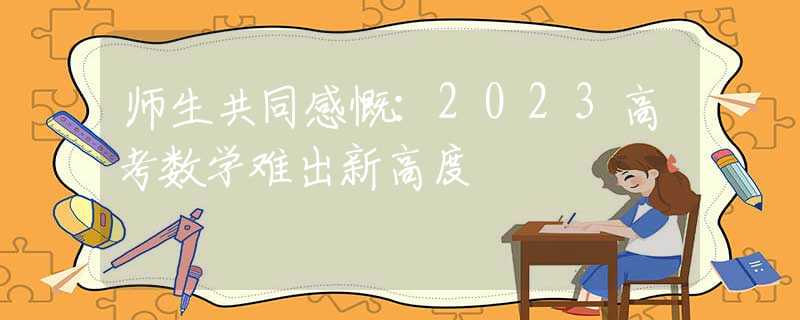 师生共同感慨：2023高考数学难出新高度